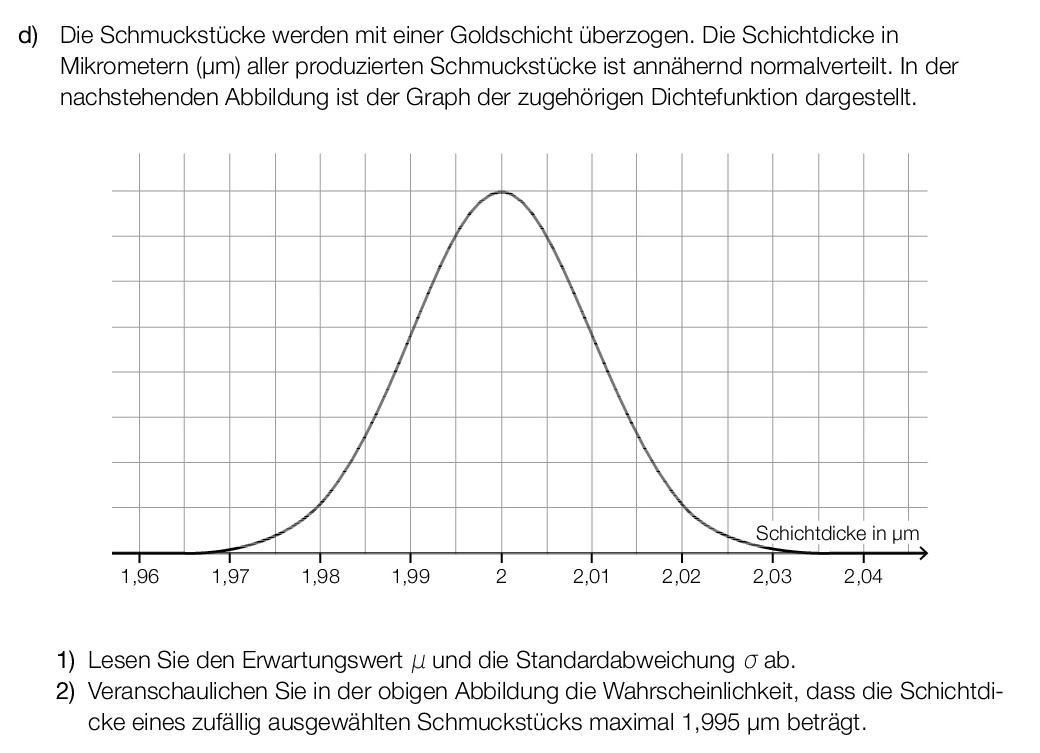 d) Die Schmuckstücke werden mit einer Goldschicht überzogen. Die Schichtdicke in Mikrometern (μm) aller produzierten Schmuckstücke ist annähernd normalverteilt. In der nachstehenden Abbildung ist der Graph der zugehörigen Dichtefunktion dargestellt.

Schichtdicke in μm

1,96 1,97 1,98 1,99 2 2,01 2,02 2,03 2,04

1) Lesen Sie den Erwartungswert $\mu$ und die Standardabweichung $\sigma$ ab.
2) Veranschaulichen Sie in der obigen Abbildung die Wahrscheinlichkeit, dass die Schichtdicke eines zufällig ausgewählten Schmuckstücks maximal 1,995 μm beträgt.